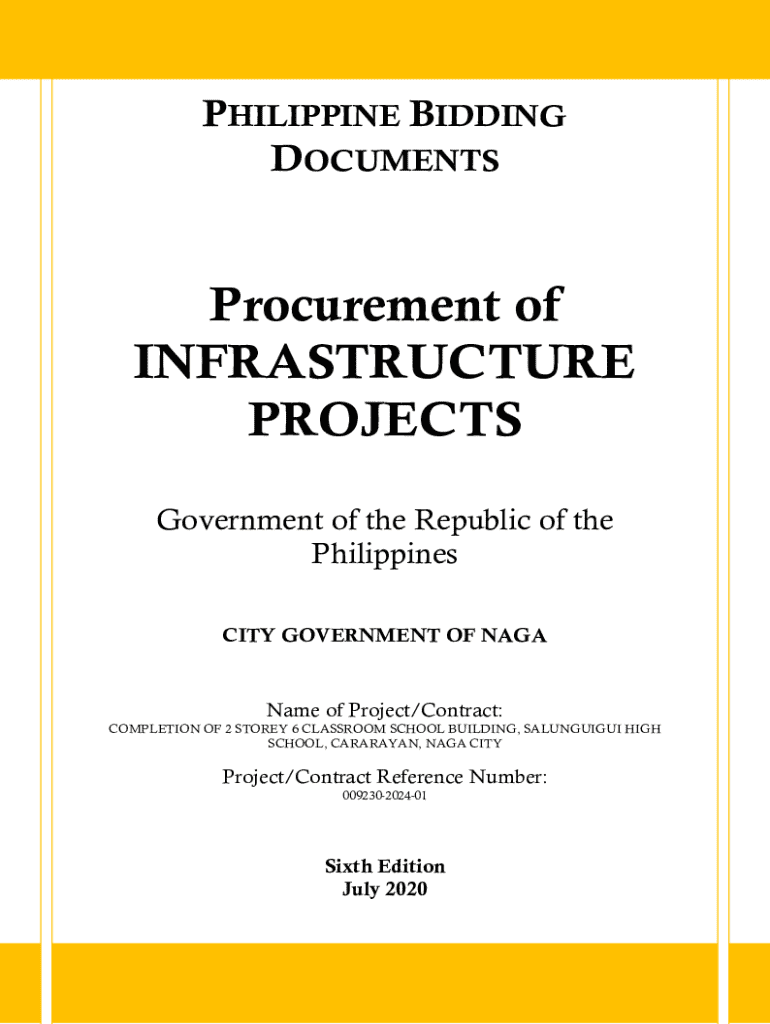 PHILIPPINE BIDDING DOCUMENTS

Procurement of INFRASTRUCTURE PROJECTS

Government of the Republic of the Philippines

CITY GOVERNMENT OF NAGA

Name of Project/Contract:
COMPLETION OF 2 STOREY 6 CLASSROOM SCHOOL BUILDING, SALUNGUIGUI HIGH SCHOOL, CARARAYAN, NAGA CITY

Project/Contract Reference Number:
009230-2024-01

Sixth Edition
July 2020